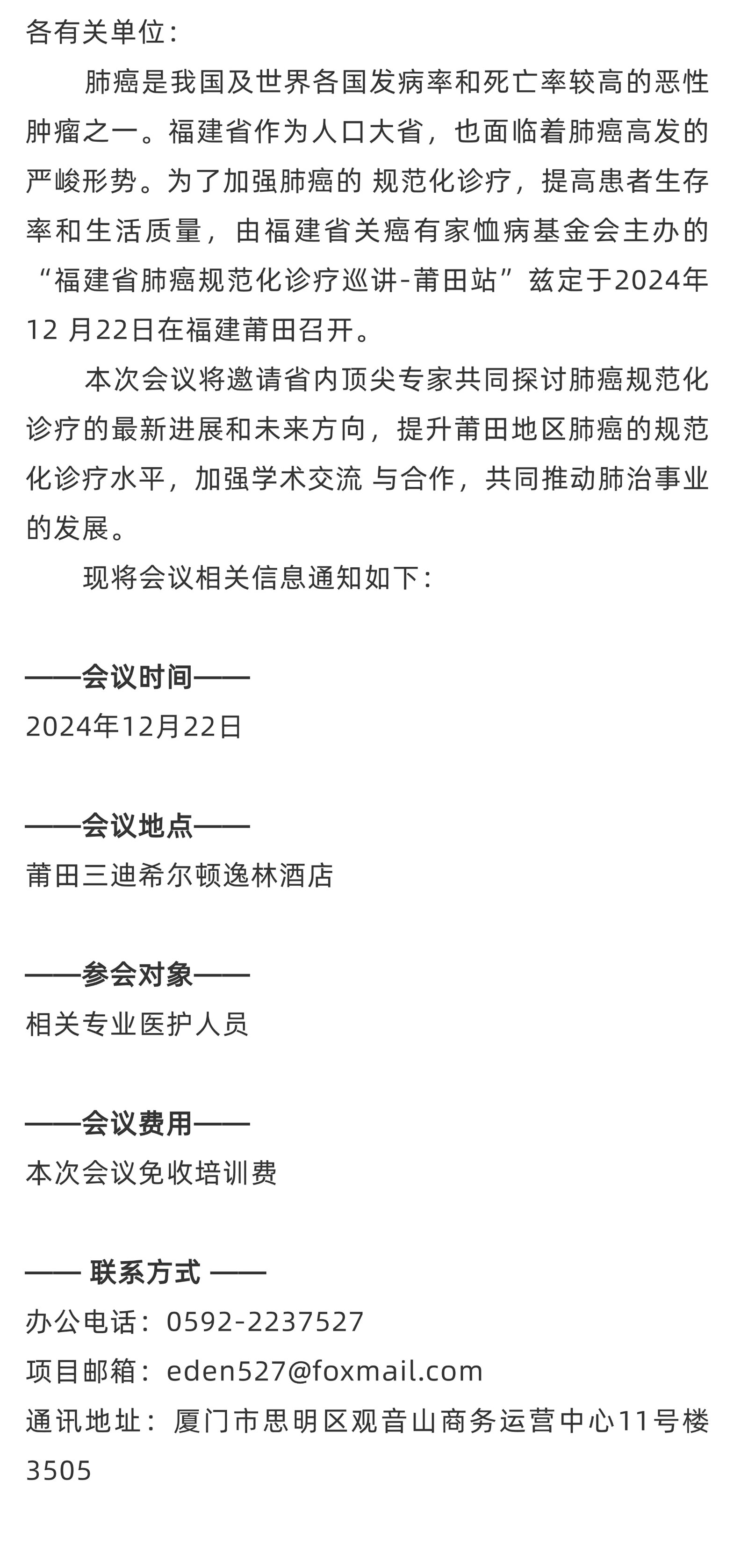 各有关单位：

肺癌是我国及世界各国发病率和死亡率较高的恶性肿瘤之一。福建省作为人口大省，也面临着肺癌高发的严峻形势。为了加强肺癌的 规范化诊疗，提高患者生存率和生活质量，由福建省关癌有家恤病基金会主办的“福建省肺癌规范化诊疗巡讲-莆田站”兹定于2024年12 月22日在福建莆田召开。

本次会议将邀请省内顶尖专家共同探讨肺癌规范化诊疗的最新进展和未来方向，提升莆田地区肺癌的规范化诊疗水平，加强学术交流 与合作，共同推动肺治事业的发展。

现将会议相关信息通知如下：

——会议时间——
2024年12月22日

——会议地点——
莆田三迪希尔顿逸林酒店

——参会对象——
相关专业医护人员

——会议费用——
本次会议免收培训费

—— 联系方式 ——
办公电话：0592-2237527
项目邮箱：eden527@foxmail.com
通讯地址：厦门市思明区观音山商务运营中心11号楼3505